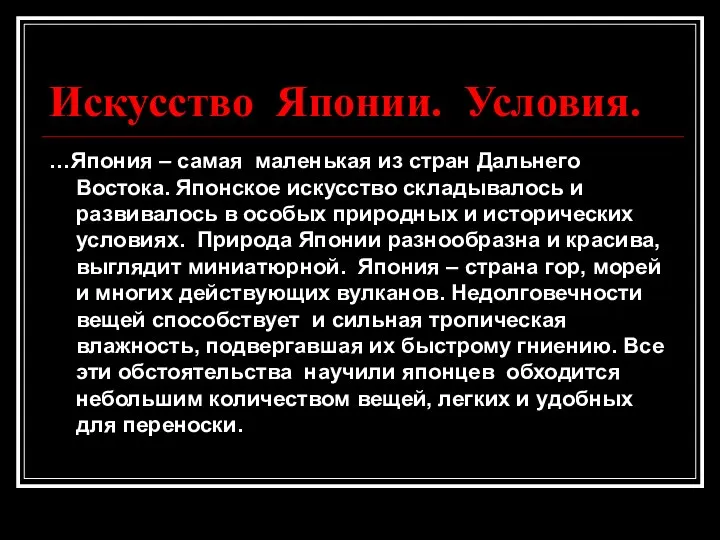 Искусство Японии. Условия.

…Япония – самая маленькая из стран Дальнего Востока. Японское искусство складывалось и развивалось в особых природных и исторических условиях. Природа Японии разнообразна и красива, выглядит миниатюрной. Япония – страна гор, морей и многих действующих вулканов. Недолговечности вещей способствует и сильная тропическая влажность, подвергавшая их быстрому гниению. Все эти обстоятельства научили японцев обходится небольшим количеством вещей, легких и удобных для переноски.